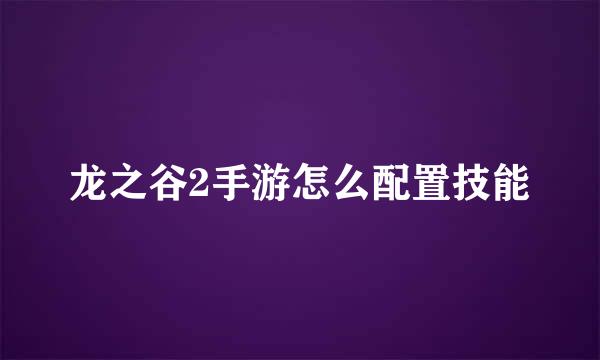 龙之谷2手游怎么配置技能